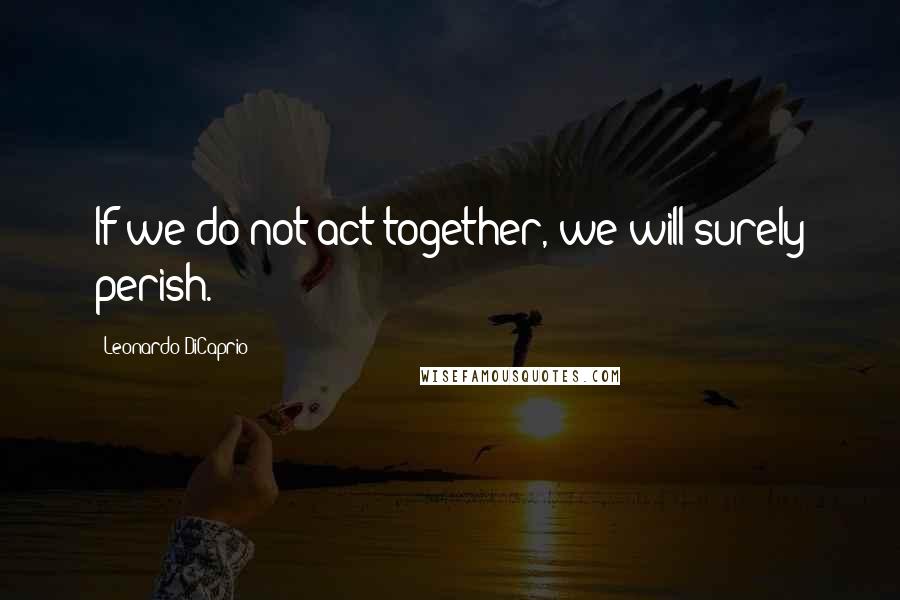 If we do not act together, we will surely perish.

Leonardo DiCaprio

WISEFAMOUSQUOTES.COM